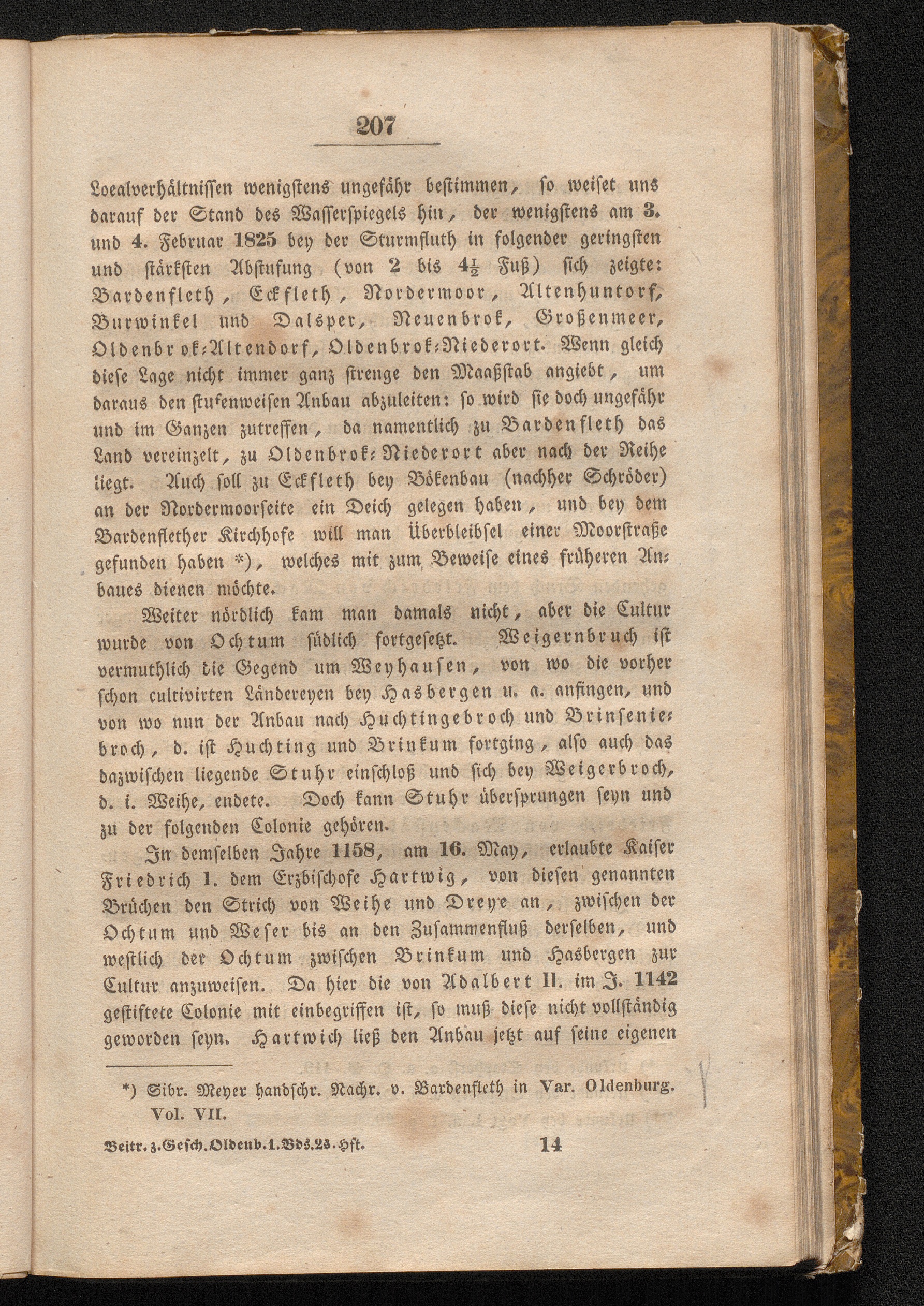 207

Localverhältnissen wenigstens ungefähr bestimmen, so weiset uns darauf der Stand des Wasserspiegels hin, der wenigstens am 3. und 4. Februar 1825 bey der Sturmfluth in folgender geringsten und stärksten Abstufung (von 2 bis $4\frac{1}{2}$ Fuß) sich zeigte: Bardenfleth, Eckfleth, Nordermoor, Altenhuntorf, Burwinkel und Dalsper, Neuenbrok, Großenmeer, Oldenbrok-Altendorf, Oldenbrok-Niederort. Wenn gleich diese Lage nicht immer ganz strenge den Maaßstab angiebt, um daraus den stufenweisen Anbau abzuleiten: so wird sie doch ungefähr und im Ganzen zutreffen, da namentlich zu Bardenfleth das Land vereinzelt, zu Oldenbrok-Niederort aber nach der Reihe liegt. Auch soll zu Eckfleth bey Bökenbau (nachher Schröder) an der Nordermoorseite ein Deich gelegen haben, und bey dem Bardenflether Kirchhofe will man Überbleibsel einer Moorstraße gefunden haben *), welches mit zum Beweise eines früheren Anbaues dienen möchte.

Weiter nördlich kam man damals nicht, aber die Cultur wurde von Ochtum südlich fortgesetzt. Weigernbruch ist vermuthlich die Gegend um Weyhausen, von wo die vorher schon cultivirten Ländereyen bey Hasbergen u. a. anfingen, und von wo nun der Anbau nach Huchtingebroch und Brinseniebroch, d. ist Huchting und Brinkum fortging, also auch das dazwischen liegende Stuhr einschloß und sich bey Weigerbroch, d. i. Weihe, endete. Doch kann Stuhr übersprungen seyn und zu der folgenden Colonie gehören.

In demselben Jahre 1158, am 16. May, erlaubte Kaiser Friedrich I. dem Erzbischofe Hartwig, von diesen genannten Brüchen den Strich von Weihe und Dreye an, zwischen der Ochtum und Weser bis an den Zusammenfluß derselben, und westlich der Ochtum zwischen Brinkum und Hasbergen zur Cultur anzuweisen. Da hier die von Adalbert II. im J. 1142 gestiftete Colonie mit einbegriffen ist, so muß diese nicht vollständig geworden seyn. Hartwich ließ den Anbau jetzt auf seine eigenen

*) Sibr. Meyer handschr. Nachr. v. Bardenfleth in Var. Oldenburg. Vol. VII.

Beitr. z. Gesch. Oldenb. 1. Bds. 2s. Hft. 14